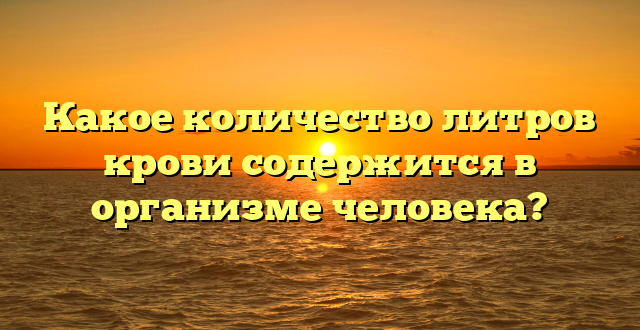 Какое количество литров крови содержится в организме человека?